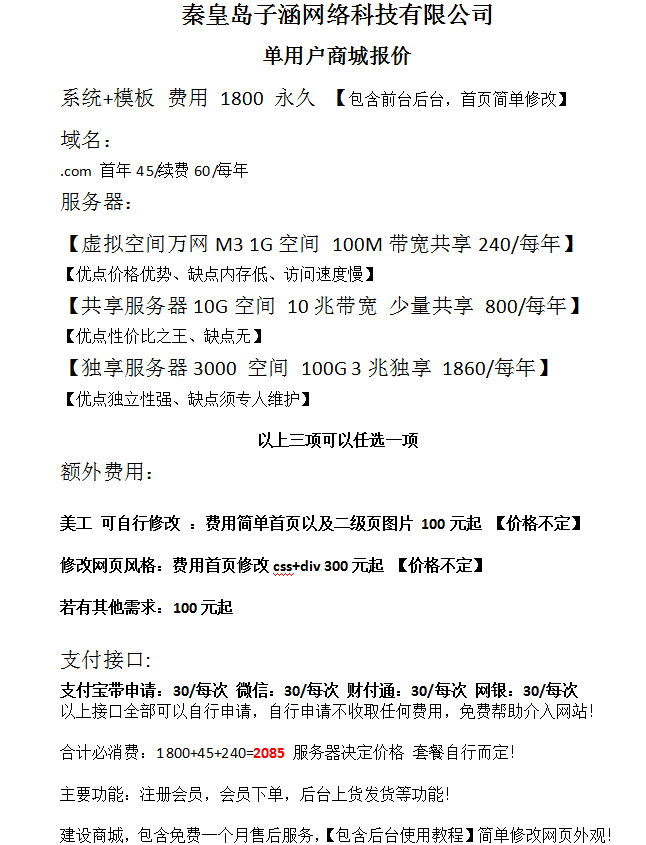 秦皇岛子涵网络科技有限公司

单用户商城报价

系统+模板 费用 1800 永久 【包含前台后台，首页简单修改】

域名：

.com 首年 45/续费 60/每年

服务器：

【虚拟空间万网 M3 1G 空间 100M 带宽共享 240/每年】

【优点价格优势、缺点内存低、访问速度慢】

【共享服务器 10G 空间 10 兆带宽 少量共享 800/每年】

【优点性价比之王、缺点无】

【独享服务器 3000 空间 100G 3 兆独享 1860/每年】

【优点独立性强、缺点须专人维护】

以上三项可以任选一项

额外费用：

美工 可自行修改 ：费用简单首页以及二级页图片 100 元起 【价格不定】

修改网页风格：费用首页修改 css+div 300 元起 【价格不定】

若有其他需求：100 元起

支付接口：

支付宝带申请：30/每次 微信：30/每次 财付通：30/每次 网银：30/每次

以上接口全部可以自行申请，自行申请不收取任何费用，免费帮助介入网站！

合计必消费：1800+45+240=2085 服务器决定价格 套餐自行而定！

主要功能：注册会员，会员下单，后台上货发货等功能！

建设商城，包含免费一个月售后服务，【包含后台使用教程】简单修改网页外观！